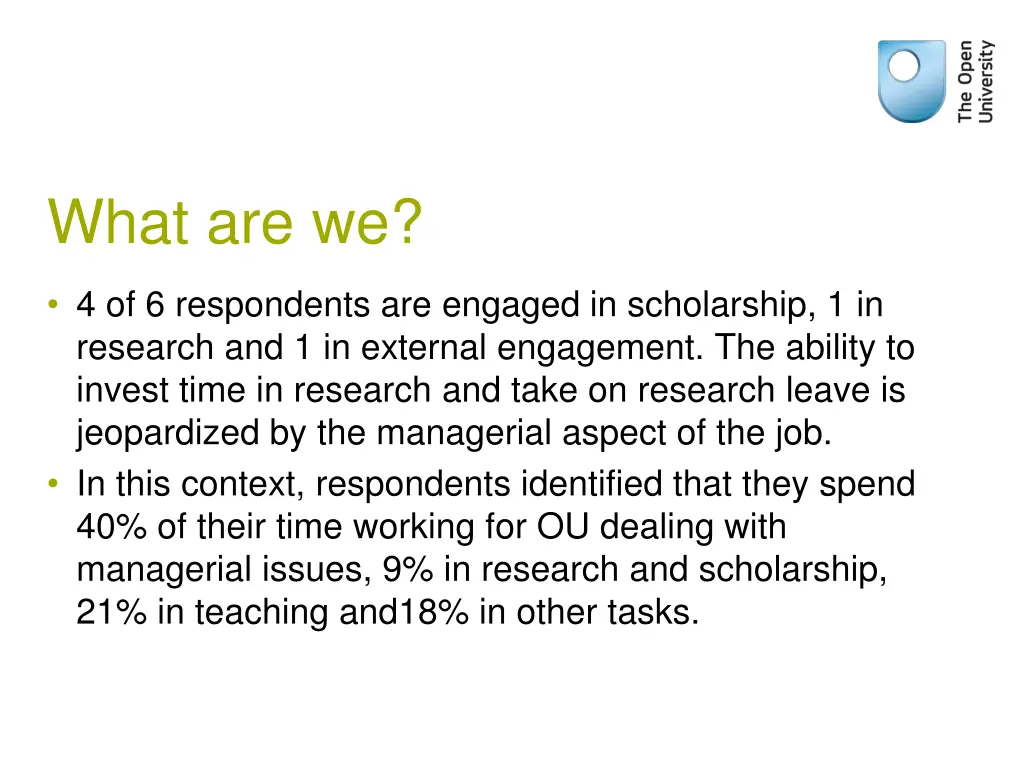 The Open University

What are we?

• 4 of 6 respondents are engaged in scholarship, 1 in research and 1 in external engagement. The ability to invest time in research and take on research leave is jeopardized by the managerial aspect of the job.
• In this context, respondents identified that they spend 40% of their time working for OU dealing with managerial issues, 9% in research and scholarship, 21% in teaching and18% in other tasks.